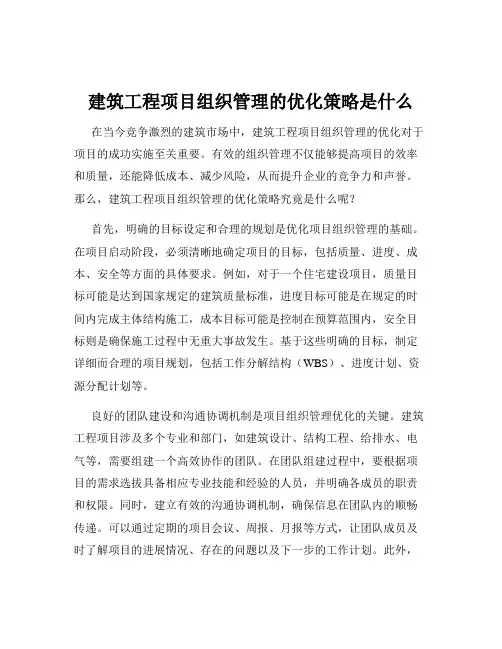 建筑工程项目组织管理的优化策略是什么

在当今竞争激烈的建筑市场中，建筑工程项目组织管理的优化对于项目的成功实施至关重要。有效的组织管理不仅能够提高项目的效率和质量，还能降低成本、减少风险，从而提升企业的竞争力和声誉。那么，建筑工程项目组织管理的优化策略究竟是什么呢？

首先，明确的目标设定和合理的规划是优化项目组织管理的基础。在项目启动阶段，必须清晰地确定项目的目标，包括质量、进度、成本、安全等方面的具体要求。例如，对于一个住宅建设项目，质量目标可能是达到国家规定的建筑质量标准，进度目标可能是在规定的时间内完成主体结构施工，成本目标可能是控制在预算范围内，安全目标则是确保施工过程中无重大事故发生。基于这些明确的目标，制定详细而合理的项目规划，包括工作分解结构（WBS）、进度计划、资源分配计划等。

良好的团队建设和沟通协调机制是项目组织管理优化的关键。建筑工程项目涉及多个专业和部门，如建筑设计、结构工程、给排水、电气等，需要组建一个高效协作的团队。在团队组建过程中，要根据项目的需求选拔具备相应专业技能和经验的人员，并明确各成员的职责和权限。同时，建立有效的沟通协调机制，确保信息在团队内的顺畅传递。可以通过定期的项目会议、周报、月报等方式，让团队成员及时了解项目的进展情况、存在的问题以及下一步的工作计划。此外，